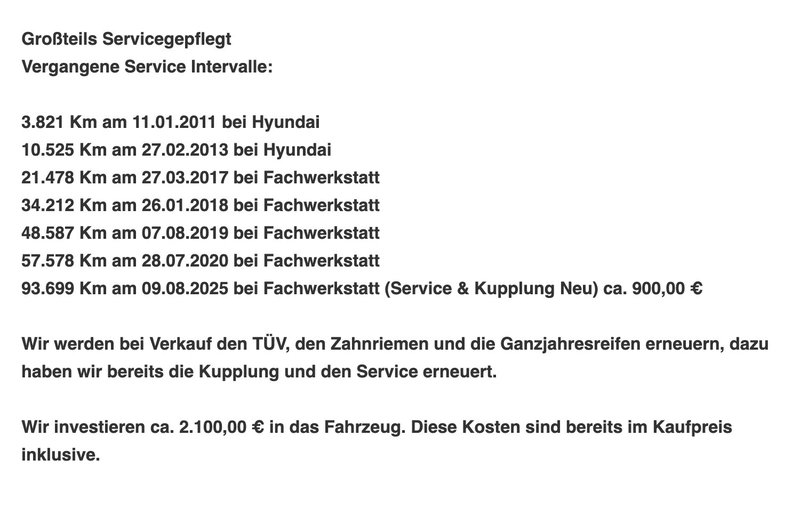 Großteils Servicegepflegt
Vergangene Service Intervalle:

3.821 Km am 11.01.2011 bei Hyundai
10.525 Km am 27.02.2013 bei Hyundai
21.478 Km am 27.03.2017 bei Fachwerkstatt
34.212 Km am 26.01.2018 bei Fachwerkstatt
48.587 Km am 07.08.2019 bei Fachwerkstatt
57.578 Km am 28.07.2020 bei Fachwerkstatt
93.699 Km am 09.08.2025 bei Fachwerkstatt (Service & Kupplung Neu) ca. 900,00 €

Wir werden bei Verkauf den TÜV, den Zahnriemen und die Ganzjahresreifen erneuern, dazu haben wir bereits die Kupplung und den Service erneuert.

Wir investieren ca. 2.100,00 € in das Fahrzeug. Diese Kosten sind bereits im Kaufpreis inklusive.